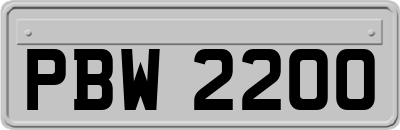 PBW 2200